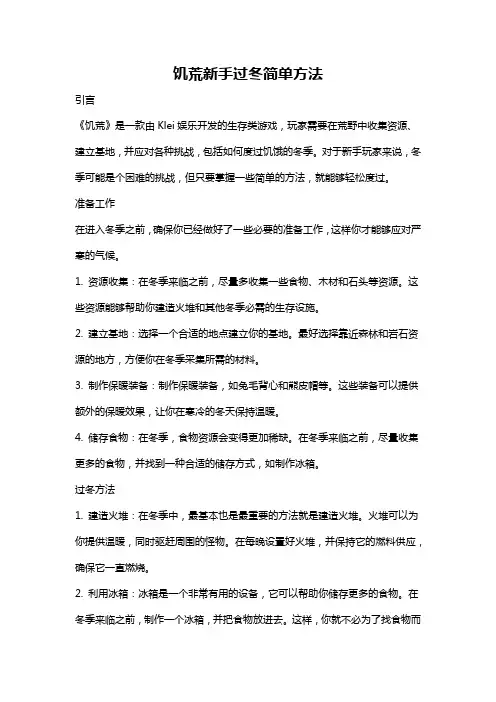 饥荒新手过冬简单方法

引言

《饥荒》是一款由 Klei 娱乐开发的生存类游戏，玩家需要在荒野中收集资源、建立基地，并应对各种挑战，包括如何度过饥饿的冬季。对于新手玩家来说，冬季可能是个困难的挑战，但只要掌握一些简单的方法，就能够轻松度过。

准备工作

在进入冬季之前，确保你已经做好了一些必要的准备工作，这样你才能够应对严寒的气候。

1. 资源收集：在冬季来临之前，尽量多收集一些食物、木材和石头等资源。这些资源能够帮助你建造火堆和其他冬季必需的生存设施。

2. 建立基地：选择一个合适的地点建立你的基地。最好选择靠近森林和岩石资源的地方，方便你在冬季采集所需的材料。

3. 制作保暖装备：制作保暖装备，如兔毛背心和熊皮帽等。这些装备可以提供额外的保暖效果，让你在寒冷的冬天保持温暖。

4. 储存食物：在冬季，食物资源会变得更加稀缺。在冬季来临之前，尽量收集更多的食物，并找到一种合适的储存方式，如制作冰箱。

过冬方法

1. 建造火堆：在冬季中，最基本也是最重要的方法就是建造火堆。火堆可以为你提供温暖，同时驱赶周围的怪物。在每晚设置好火堆，并保持它的燃料供应，确保它一直燃烧。

2. 利用冰箱：冰箱是一个非常有用的设备，它可以帮助你储存更多的食物。在冬季来临之前，制作一个冰箱，并把食物放进去。这样，你就不必为了找食物而